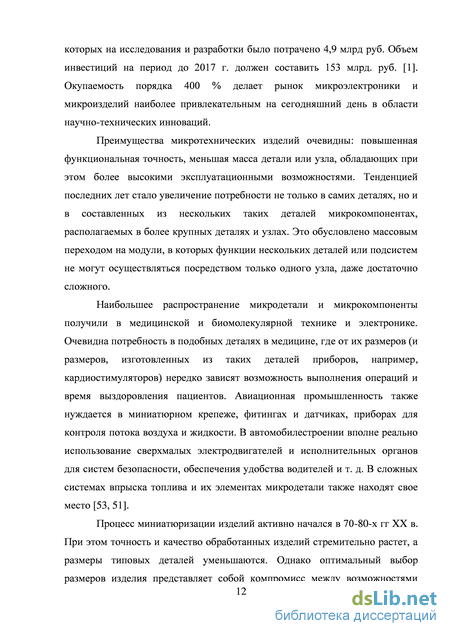 которых на исследования и разработки было потрачено 4,9 млрд руб. Объем инвестиций на период до 2017 г. должен составить 153 млрд. руб. [1]. Окупаемость порядка 400 % делает рынок микроэлектроники и микроизделий наиболее привлекательным на сегодняшний день в области научно-технических инноваций.

Преимущества микротехнических изделий очевидны: повышенная функциональная точность, меньшая масса детали или узла, обладающих при этом более высокими эксплуатационными возможностями. Тенденцией последних лет стало увеличение потребности не только в самих деталях, но и в составленных из нескольких таких деталей микрокомпонентах, располагаемых в более крупных деталях и узлах. Это обусловлено массовым переходом на модули, в которых функции нескольких деталей или подсистем не могут осуществляться посредством только одного узла, даже достаточно сложного.

Наибольшее распространение микродетали и микрокомпоненты получили в медицинской и биомолекулярной технике и электронике. Очевидна потребность в подобных деталях в медицине, где от их размеров (и размеров, изготовленных из таких деталей приборов, например, кардиостимуляторов) нередко зависят возможность выполнения операций и время выздоровления пациентов. Авиационная промышленность также нуждается в миниатюрном крепеже, фитингах и датчиках, приборах для контроля потока воздуха и жидкости. В автомобилестроении вполне реально использование сверхмалых электродвигателей и исполнительных органов для систем безопасности, обеспечения удобства водителей и т. д. В сложных системах впрыска топлива и их элементах микродетали также находят свое место [53, 51].

Процесс миниатюризации изделий активно начался в 70-80-х гг XX в. При этом точность и качество обработанных изделий стремительно растет, а размеры типовых деталей уменьшаются. Однако оптимальный выбор размеров изделия представляет собой компромисс между возможностями

12

dsLib.net
библиотека диссертаций